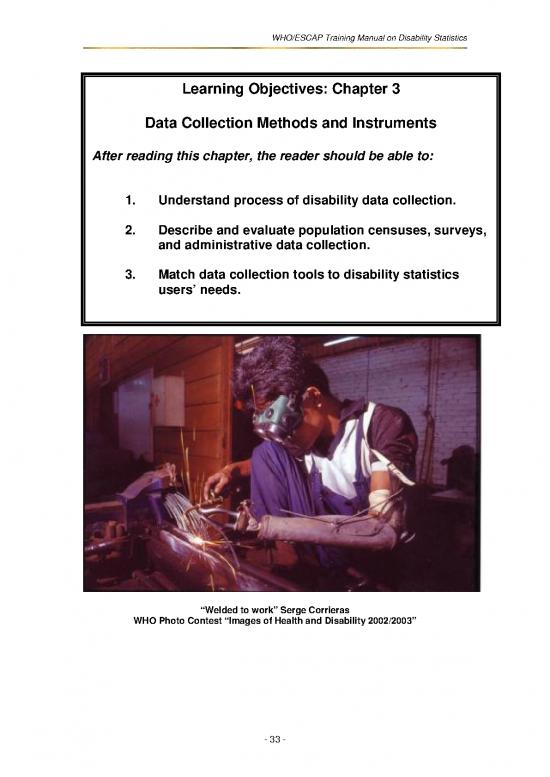 WHO/ESCAP Training Manual on Disability Statistics

Learning Objectives: Chapter 3

Data Collection Methods and Instruments

After reading this chapter, the reader should be able to:

1. Understand process of disability data collection.

2. Describe and evaluate population censuses, surveys, and administrative data collection.

3. Match data collection tools to disability statistics users' needs.

"Welded to work" Serge Corrieras
WHO Photo Contest "Images of Health and Disability 2002/2003"

- 33 -